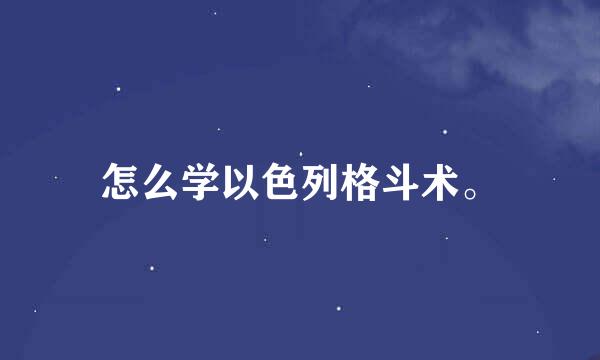 怎么学以色列格斗术。